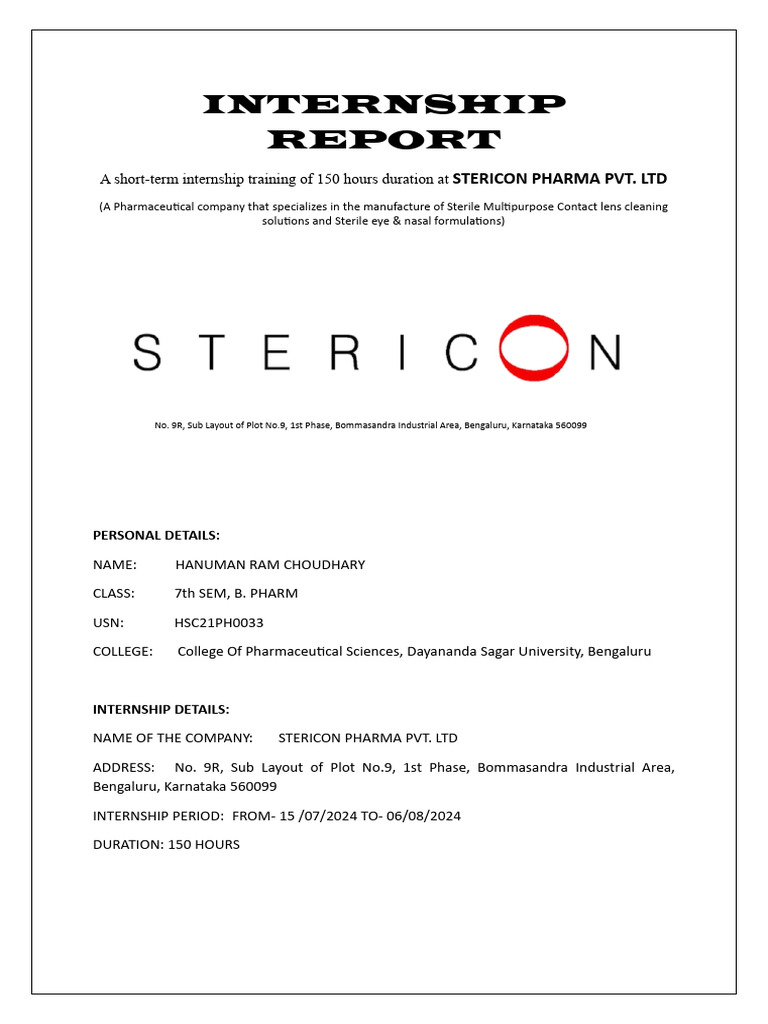 INTERNSHIP REPORT

A short-term internship training of 150 hours duration at STERICON PHARMA PVT. LTD

(A Pharmaceutical company that specializes in the manufacture of Sterile Multipurpose Contact lens cleaning solutions and Sterile eye & nasal formulations)

STERICON

No. 9R, Sub Layout of Plot No.9, 1st Phase, Bommasandra Industrial Area, Bengaluru, Karnataka 560099

PERSONAL DETAILS:

NAME: HANUMAN RAM CHOUDHARY

CLASS: 7th SEM, B. PHARM

USN: HSC21PH0033

COLLEGE: College Of Pharmaceutical Sciences, Dayananda Sagar University, Bengaluru

INTERNSHIP DETAILS:

NAME OF THE COMPANY: STERICON PHARMA PVT. LTD

ADDRESS: No. 9R, Sub Layout of Plot No.9, 1st Phase, Bommasandra Industrial Area, Bengaluru, Karnataka 560099

INTERNSHIP PERIOD: FROM- 15 /07/2024 TO- 06/08/2024

DURATION: 150 HOURS